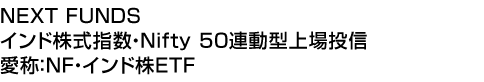 NEXT FUNDS
インド株式指数･Nifty 50連動型上場投信
愛称:NF･インド株ETF